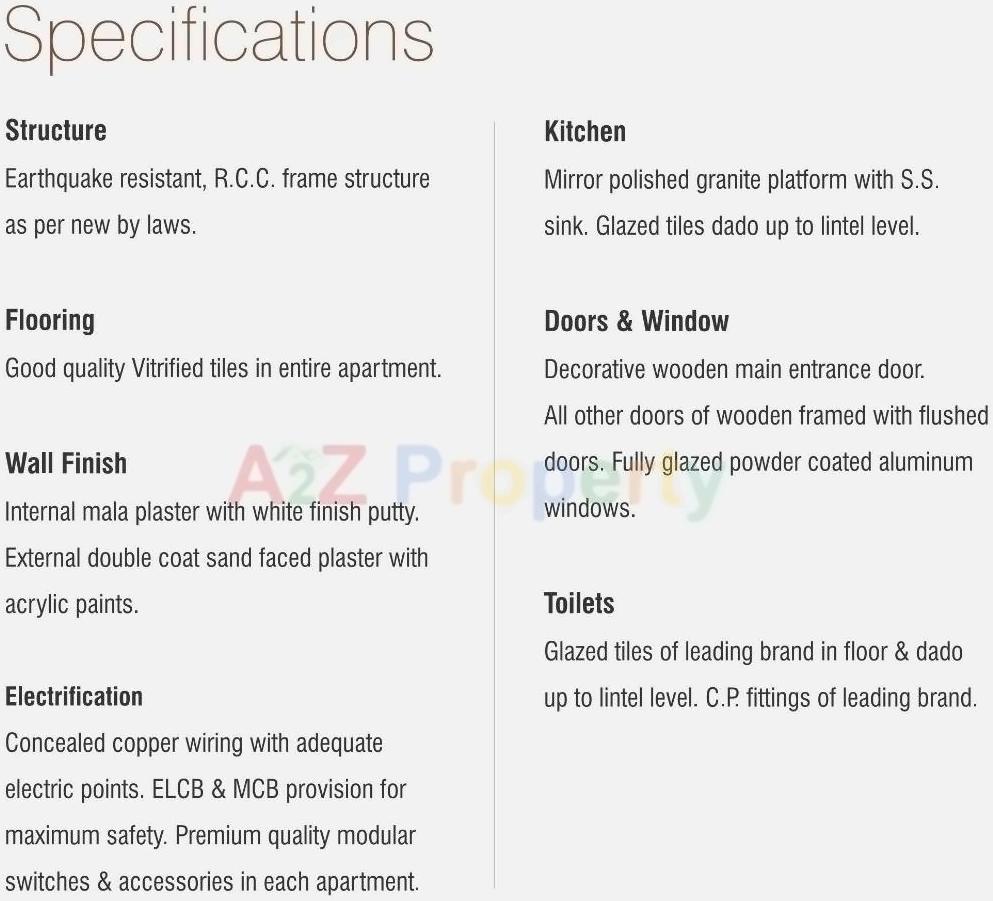 Specifications

Structure
Earthquake resistant, R.C.C. frame structure as per new by laws.

Flooring
Good quality Vitrified tiles in entire apartment.

Wall Finish
Internal mala plaster with white finish putty. External double coat sand faced plaster with acrylic paints.

Electrification
Concealed copper wiring with adequate electric points. ELCB & MCB provision for maximum safety. Premium quality modular switches & accessories in each apartment.

Kitchen
Mirror polished granite platform with S.S. sink. Glazed tiles dado up to lintel level.

Doors & Window
Decorative wooden main entrance door. All other doors of wooden framed with flushed doors. Fully glazed powder coated aluminum windows.

Toilets
Glazed tiles of leading brand in floor & dado up to lintel level. C.P. fittings of leading brand.

A2Z Property